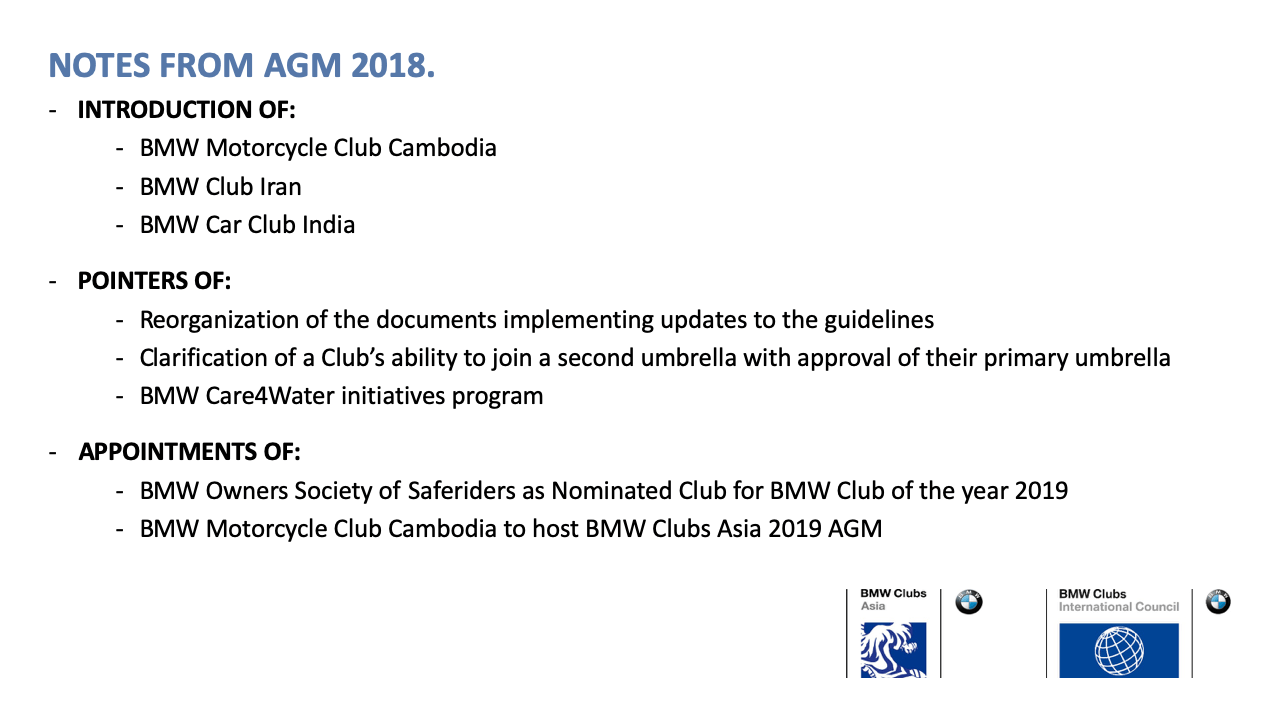 NOTES FROM AGM 2018.

- INTRODUCTION OF:
- BMW Motorcycle Club Cambodia
- BMW Club Iran
- BMW Car Club India

- POINTERS OF:
- Reorganization of the documents implementing updates to the guidelines
- Clarification of a Club's ability to join a second umbrella with approval of their primary umbrella
- BMW Care4Water initiatives program

- APPOINTMENTS OF:
- BMW Owners Society of Saferiders as Nominated Club for BMW Club of the year 2019
- BMW Motorcycle Club Cambodia to host BMW Clubs Asia 2019 AGM

BMW Clubs
Asia

BMW Clubs
International Council